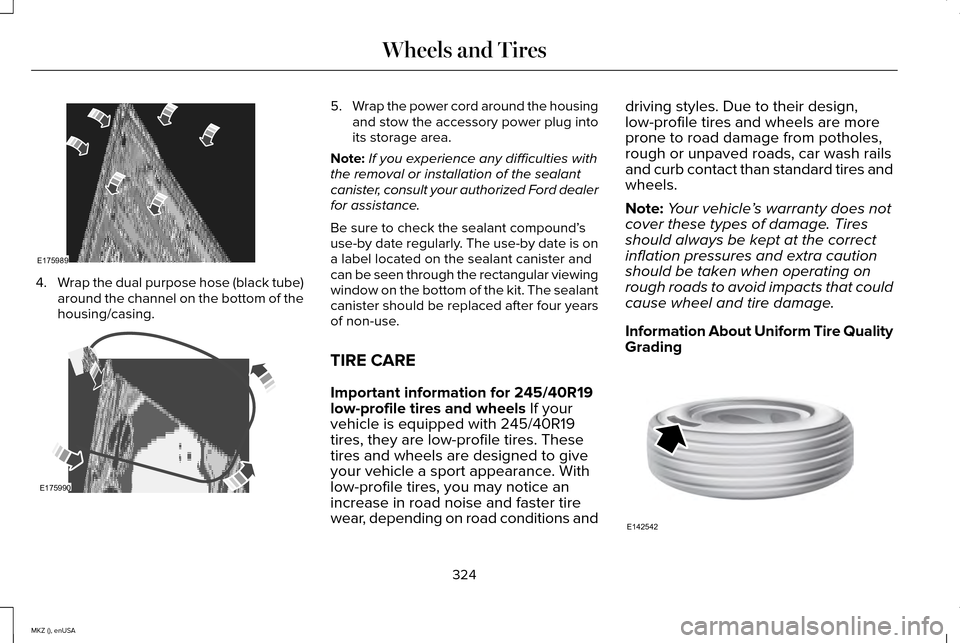 Wheels and Tires

E175989

4. Wrap the dual purpose hose (black tube) around the channel on the bottom of the housing/casing.

E175990

5. Wrap the power cord around the housing and stow the accessory power plug into its storage area.

Note: If you experience any difficulties with the removal or installation of the sealant canister, consult your authorized Ford dealer for assistance.

Be sure to check the sealant compound's use-by date regularly. The use-by date is on a label located on the sealant canister and can be seen through the rectangular viewing window on the bottom of the kit. The sealant canister should be replaced after four years of non-use.

TIRE CARE

Important information for 245/40R19 low-profile tires and wheels If your vehicle is equipped with 245/40R19 tires, they are low-profile tires. These tires and wheels are designed to give your vehicle a sport appearance. With low-profile tires, you may notice an increase in road noise and faster tire wear, depending on road conditions and driving styles. Due to their design, low-profile tires and wheels are more prone to road damage from potholes, rough or unpaved roads, car wash rails and curb contact than standard tires and wheels.

Note: Your vehicle's warranty does not cover these types of damage. Tires should always be kept at the correct inflation pressures and extra caution should be taken when operating on rough roads to avoid impacts that could cause wheel and tire damage.

Information About Uniform Tire Quality Grading

E142542

324

MKZ (), enUSA

carmanualsonline.info